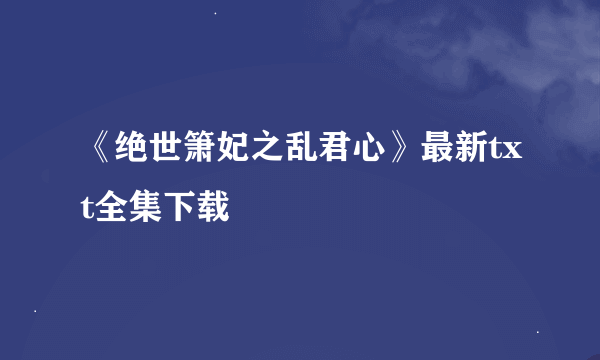 《绝世箫妃之乱君心》最新txt全集下载